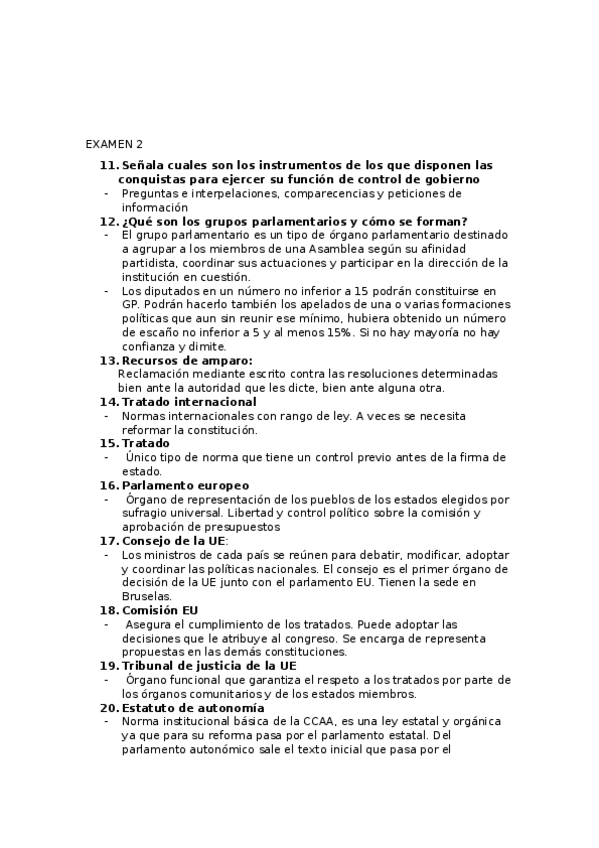 EXAMEN 2

11. Señala cuales son los instrumentos de los que disponen las conquistas para ejercer su función de control de gobierno
- Preguntas e interpelaciones, comparecencias y peticiones de información

12. ¿Qué son los grupos parlamentarios y cómo se forman?
- El grupo parlamentario es un tipo de órgano parlamentario destinado a agrupar a los miembros de una Asamblea según su afinidad partidista, coordinar sus actuaciones y participar en la dirección de la institución en cuestión.
- Los diputados en un número no inferior a 15 podrán constituirse en GP. Podrán hacerlo también los apelados de una o varias formaciones políticas que aun sin reunir ese mínimo, hubiera obtenido un número de escaño no inferior a 5 y al menos 15%. Si no hay mayoría no hay confianza y dimite.

13. Recursos de amparo:
Reclamación mediante escrito contra las resoluciones determinadas bien ante la autoridad que les dicte, bien ante alguna otra.

14. Tratado internacional
- Normas internacionales con rango de ley. A veces se necesita reformar la constitución.

15. Tratado
- Único tipo de norma que tiene un control previo antes de la firma de estado.

16. Parlamento europeo
- Órgano de representación de los pueblos de los estados elegidos por sufragio universal. Libertad y control político sobre la comisión y aprobación de presupuestos

17. Consejo de la UE:
- Los ministros de cada país se reúnen para debatir, modificar, adoptar y coordinar las políticas nacionales. El consejo es el primer órgano de decisión de la UE junto con el parlamento EU. Tienen la sede en Bruselas.

18. Comisión EU
- Asegura el cumplimiento de los tratados. Puede adoptar las decisiones que le atribuye al congreso. Se encarga de representa propuestas en las demás constituciones.

19. Tribunal de justicia de la UE
- Órgano funcional que garantiza el respeto a los tratados por parte de los órganos comunitarios y de los estados miembros.

20. Estatuto de autonomía
- Norma institucional básica de la CCAA, es una ley estatal y orgánica ya que para su reforma pasa por el parlamento estatal. Del parlamento autonómico sale el texto inicial que pasa por el